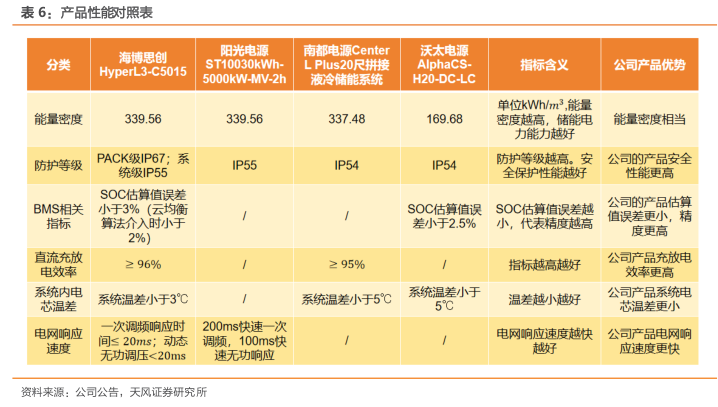 表 6：产品性能对照表

| 分类 | 海博思创 HyperL3-C5015 | 阳光电源 ST10030kWh-5000kW-MV-2h | 南都电源Center L Plus20尺拼接液冷储能系统 | 沃太电源 AlphaCS-H20-DC-LC | 指标含义 | 公司产品优势 |
|---|---|---|---|---|---|---|
| 能量密度 | 339.56 | 339.56 | 337.48 | 169.68 | 单位kWh/$m^3$,能量密度越高，储能电力能力越好 | 能量密度相当 |
| 防护等级 | PACK级IP67；系统级IP55 | IP55 | IP54 | IP54 | 防护等级越高。安全保护性能越好 | 公司的产品安全性能更高 |
| BMS相关指标 | SOC估算值误差小于3%（云均衡算法介入时小于2%） | / | / | SOC估算值误差小于2.5% | SOC估算值误差越小，代表精度越高 | 公司的产品估算值误差更小，精度更高 |
| 直流充放电效率 | ≥ 96% | / | ≥ 95% | / | 指标越高越好 | 公司产品充放电效率更高 |
| 系统内电芯温差 | 系统温差小于3℃ | / | 系统温差小于5℃ | 系统温差小于5℃ | 温差越小越好 | 公司产品系统电芯温差更小 |
| 电网响应速度 | 一次调频响应时间≤ $20ms$；动态无功调压<20ms | 200ms快速一次调频，100ms快速无功响应 | / | / | 电网响应速度越快越好 | 公司产品电网响应速度更快 |

资料来源：公司公告，天风证券研究所